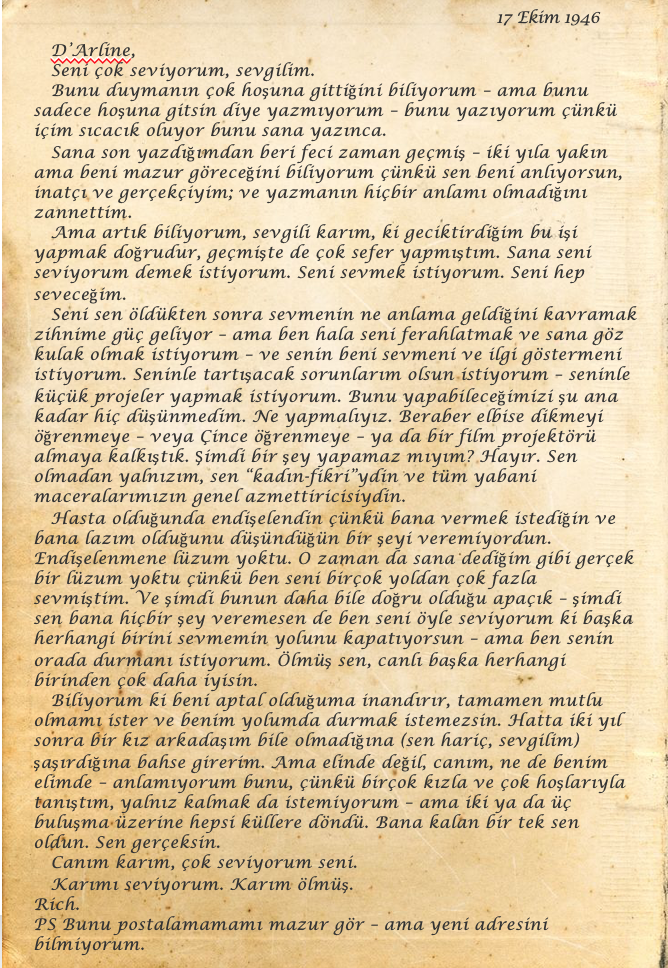 17 Ekim 1946

D'Arline,

Seni çok seviyorum, sevgilim.

Bunu duymanın çok hoşuna gittiğini biliyorum – ama bunu sadece hoşuna gitsin diye yazmıyorum – bunu yazıyorum çünkü içim sıcacık oluyor bunu sana yazınca.

Sana son yazdığımdan beri feci zaman geçmiş – iki yıla yakın ama beni mazur göreceğini biliyorum çünkü sen beni anlıyorsun, inatçı ve gerçekçiyim; ve yazmanın hiçbir anlamı olmadığını zannettim.

Ama artık biliyorum, sevgili karım, ki geciktirdiğim bu işi yapmak doğrudur, geçmişte de çok sefer yapmıştım. Sana seni seviyorum demek istiyorum. Seni sevmek istiyorum. Seni hep seveceğim.

Seni sen öldükten sonra sevmenin ne anlama geldiğini kavramak zihnime güç geliyor – ama ben hala seni ferahlatmak ve sana göz kulak olmak istiyorum – ve senin beni sevmeni ve ilgi göstermeni istiyorum. Seninle tartışacak sorunlarım olsun istiyorum – seninle küçük projeler yapmak istiyorum. Bunu yapabileceğimizi şu ana kadar hiç düşünmedim. Ne yapmalıyız. Beraber elbise dikmeyi öğrenmeye – veya Çince öğrenmeye – ya da bir film projektörü almaya kalkıştık. Şimdi bir şey yapamaz mıyım? Hayır. Sen olmadan yalnızım, sen "kadın-fikri"ydin ve tüm yabani maceralarımızın genel azmettiricisiydin.

Hasta olduğunda endişelendin çünkü bana vermek istediğin ve bana lazım olduğunu düşündüğün bir şeyi veremiyordun. Endişelenmene lüzum yoktu. O zaman da sana dediğim gibi gerçek bir lüzum yoktu çünkü ben seni birçok yoldan çok fazla sevmiştim. Ve şimdi bunun daha bile doğru olduğu apaçık – şimdi sen bana hiçbir şey veremesen de ben seni öyle seviyorum ki başka herhangi birini sevmemin yolunu kapatıyorsun – ama ben senin orada durmanı istiyorum. Ölmüş sen, canlı başka herhangi birinden çok daha iyisin.

Biliyorum ki beni aptal olduğuma inandırır, tamamen mutlu olmamı ister ve benim yolumda durmak istemezsin. Hatta iki yıl sonra bir kız arkadaşım bile olmadığına (sen hariç, sevgilim) şaşırdığına bahse girerim. Ama elinde değil, canım, ne de benim elimde – anlamıyorum bunu, çünkü birçok kızla ve çok hoşlarıyla tanıştım, yalnız kalmak da istemiyorum – ama iki ya da üç buluşma üzerine hepsi küllere döndü. Bana kalan bir tek sen oldun. Sen gerçeksin.

Canım karım, çok seviyorum seni.

Karımı seviyorum. Karım ölmüş.

Rich.

PS Bunu postalamamamı mazur gör – ama yeni adresini bilmiyorum.